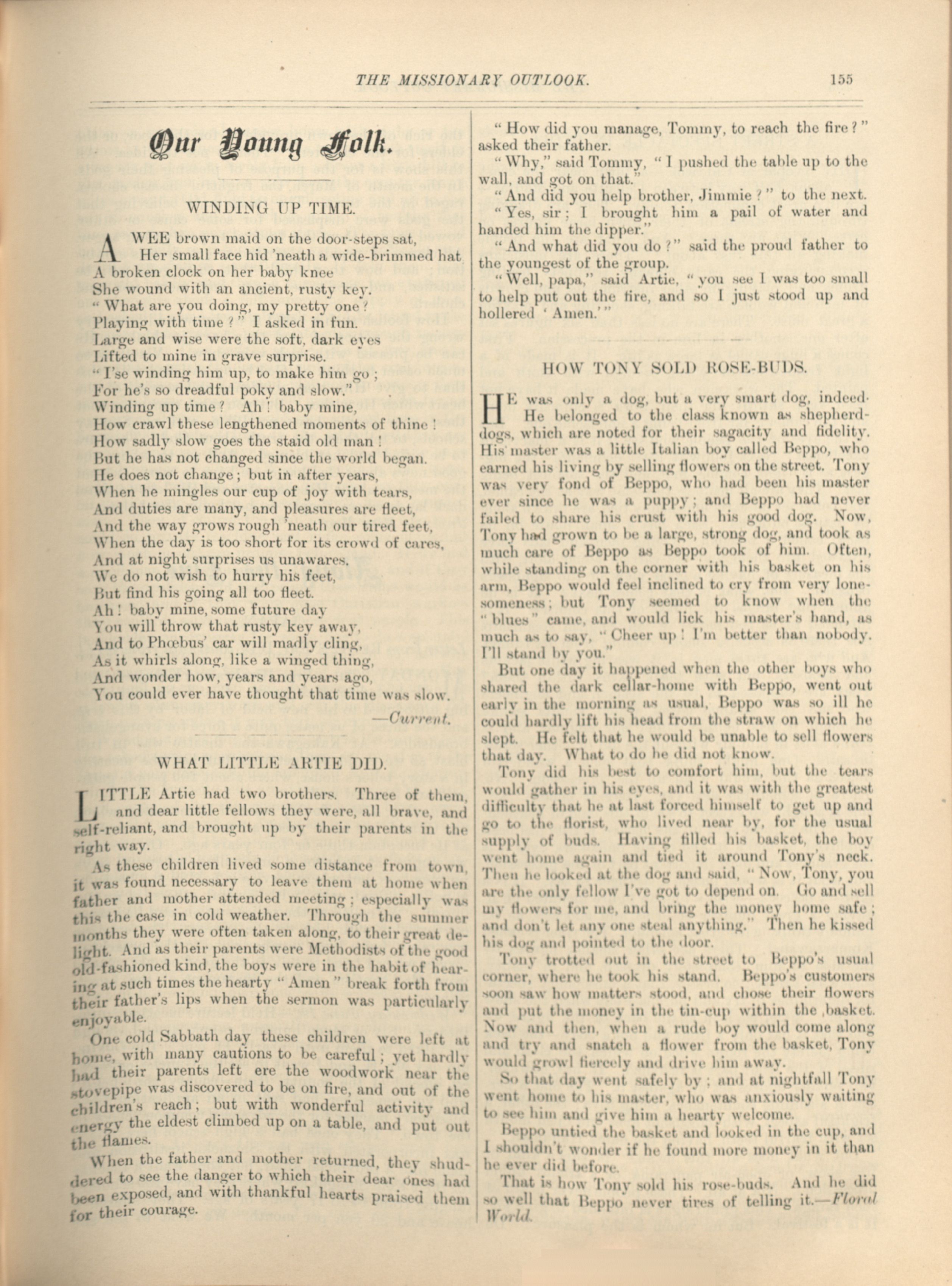 THE MISSIONARY OUTLOOK. 155

Our Young Folk.

WINDING UP TIME.

A WEE brown maid on the door-steps sat,
Her small face hid 'neath a wide-brimmed hat
A broken clock on her baby knee
She wound with an ancient, rusty key.
"What are you doing, my pretty one?
Playing with time?" I asked in fun.
Large and wise were the soft, dark eyes
Lifted to mine in grave surprise.
"I'se winding him up, to make him go;
For he's so dreadful poky and slow."
Winding up time? Ah! baby mine,
How crawl these lengthened moments of thine!
How sadly slow goes the staid old man!
But he has not changed since the world began.
He does not change; but in after years,
When he mingles our cup of joy with tears,
And duties are many, and pleasures are fleet,
And the way grows rough 'neath our tired feet,
When the day is too short for its crowd of cares,
And at night surprises us unawares.
We do not wish to hurry his feet,
But find his going all too fleet.
Ah! baby mine, some future day
You will throw that rusty key away,
And to Phœbus' car will madly cling,
As it whirls along, like a winged thing,
And wonder how, years and years ago,
You could ever have thought that time was slow.

—Current.

WHAT LITTLE ARTIE DID.

LITTLE Artie had two brothers. Three of them, and dear little fellows they were, all brave, and self-reliant, and brought up by their parents in the right way.

As these children lived some distance from town, it was found necessary to leave them at home when father and mother attended meeting; especially was this the case in cold weather. Through the summer months they were often taken along, to their great delight. And as their parents were Methodists of the good old-fashioned kind, the boys were in the habit of hearing at such times the hearty "Amen" break forth from their father's lips when the sermon was particularly enjoyable.

One cold Sabbath day these children were left at home, with many cautions to be careful; yet hardly had their parents left ere the woodwork near the stovepipe was discovered to be on fire, and out of the children's reach; but with wonderful activity and energy the eldest climbed up on a table, and put out the flames.

When the father and mother returned, they shuddered to see the danger to which their dear ones had been exposed, and with thankful hearts praised them for their courage.

"How did you manage, Tommy, to reach the fire?" asked their father.

"Why," said Tommy, "I pushed the table up to the wall, and got on that."

"And did you help brother, Jimmie?" to the next.

"Yes, sir; I brought him a pail of water and handed him the dipper."

"And what did you do?" said the proud father to the youngest of the group.

"Well, papa," said Artie, "you see I was too small to help put out the fire, and so I just stood up and hollered 'Amen.'"

HOW TONY SOLD ROSE-BUDS.

HE was only a dog, but a very smart dog, indeed. He belonged to the class known as shepherd-dogs, which are noted for their sagacity and fidelity. His master was a little Italian boy called Beppo, who earned his living by selling flowers on the street. Tony was very fond of Beppo, who had been his master ever since he was a puppy; and Beppo had never failed to share his crust with his good dog. Now, Tony had grown to be a large, strong dog, and took as much care of Beppo as Beppo took of him. Often, while standing on the corner with his basket on his arm, Beppo would feel inclined to cry from very lonesomeness; but Tony seemed to know when the "blues" came, and would lick his master's hand, as much as to say, "Cheer up! I'm better than nobody. I'll stand by you."

But one day it happened when the other boys who shared the dark cellar-home with Beppo, went out early in the morning as usual, Beppo was so ill he could hardly lift his head from the straw on which he slept. He felt that he would be unable to sell flowers that day. What to do he did not know.

Tony did his best to comfort him, but the tears would gather in his eyes, and it was with the greatest difficulty that he at last forced himself to get up and go to the florist, who lived near by, for the usual supply of buds. Having filled his basket, the boy went home again and tied it around Tony's neck. Then he looked at the dog and said, "Now, Tony, you are the only fellow I've got to depend on. Go and sell my flowers for me, and bring the money home safe; and don't let any one steal anything." Then he kissed his dog and pointed to the door.

Tony trotted out in the street to Beppo's usual corner, where he took his stand. Beppo's customers soon saw how matters stood, and chose their flowers and put the money in the tin-cup within the basket. Now and then, when a rude boy would come along and try and snatch a flower from the basket, Tony would growl fiercely and drive him away.

So that day went safely by; and at nightfall Tony went home to his master, who was anxiously waiting to see him and give him a hearty welcome.

Beppo untied the basket and looked in the cup, and I shouldn't wonder if he found more money in it than he ever did before.

That is how Tony sold his rose-buds. And he did so well that Beppo never tires of telling it.—Floral World.